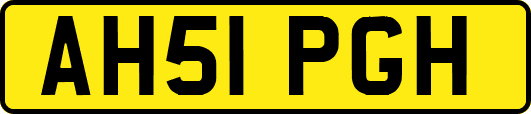 AH51 PGH